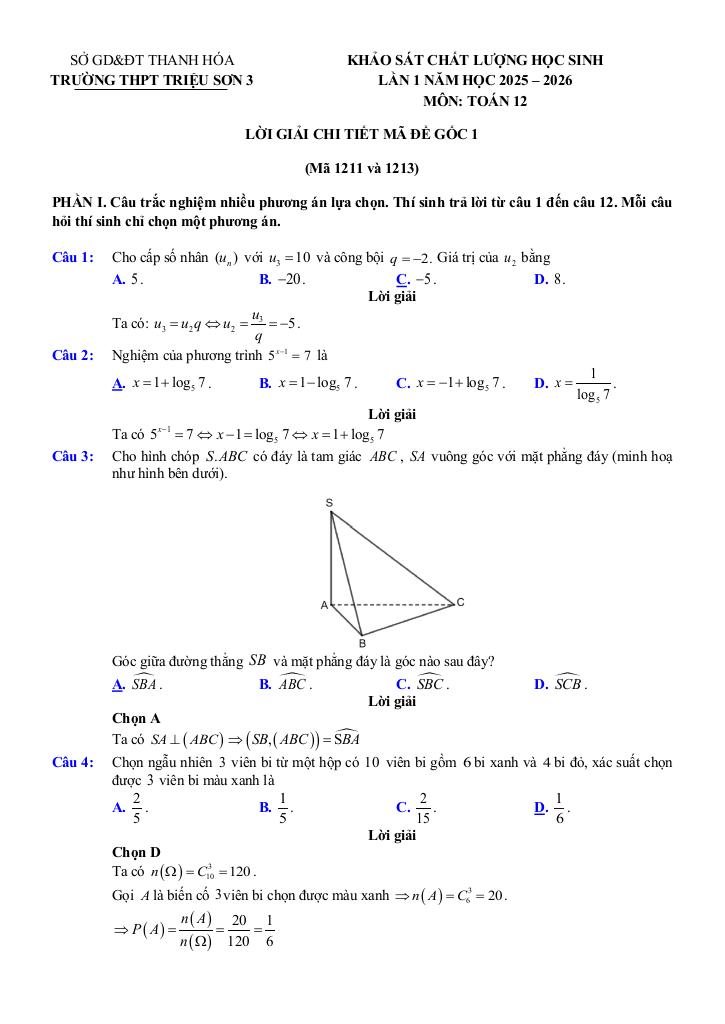 SỞ GD&ĐT THANH HÓA
TRƯỜNG THPT TRIỆU SƠN 3

KHẢO SÁT CHẤT LƯỢNG HỌC SINH
LẦN 1 NĂM HỌC 2025 – 2026
MÔN: TOÁN 12

LỜI GIẢI CHI TIẾT MÃ ĐỀ GỐC 1

(Mã 1211 và 1213)

PHẦN I. Câu trắc nghiệm nhiều phương án lựa chọn. Thí sinh trả lời từ câu 1 đến câu 12. Mỗi câu hỏi thí sinh chỉ chọn một phương án.

Câu 1: Cho cấp số nhân $(u_n)$ với $u_3 = 10$ và công bội $q = -2$. Giá trị của $u_2$ bằng
A. $5$. B. $-20$. C. $-5$. D. $8$.
Lời giải
Ta có: $u_3 = u_2 q \Leftrightarrow u_2 = \frac{u_3}{q} = -5$.

Câu 2: Nghiệm của phương trình $5^{x-1} = 7$ là
A. $x = 1 + \log_5 7$. B. $x = 1 - \log_5 7$. C. $x = -1 + \log_5 7$. D. $x = \frac{1}{\log_5 7}$.
Lời giải
Ta có $5^{x-1} = 7 \Leftrightarrow x - 1 = \log_5 7 \Leftrightarrow x = 1 + \log_5 7$

Câu 3: Cho hình chóp $S.ABC$ có đáy là tam giác $ABC$, $SA$ vuông góc với mặt phẳng đáy (minh hoạ như hình bên dưới).

S
A
C
B

Góc giữa đường thẳng $SB$ và mặt phẳng đáy là góc nào sau đây?
A. $\widehat{SBA}$. B. $\widehat{ABC}$. C. $\widehat{SBC}$. D. $\widehat{SCB}$.
Lời giải
Chọn A
Ta có $SA \perp (ABC) \Rightarrow (SB, (ABC)) = \widehat{SBA}$

Câu 4: Chọn ngẫu nhiên 3 viên bi từ một hộp có 10 viên bi gồm 6 bi xanh và 4 bi đỏ, xác suất chọn được 3 viên bi màu xanh là
A. $\frac{2}{5}$. B. $\frac{1}{5}$. C. $\frac{2}{15}$. D. $\frac{1}{6}$.
Lời giải
Chọn D
Ta có $n(\Omega) = C_{10}^3 = 120$.
Gọi $A$ là biến cố 3 viên bi chọn được màu xanh $\Rightarrow n(A) = C_6^3 = 20$.
$\Rightarrow P(A) = \frac{n(A)}{n(\Omega)} = \frac{20}{120} = \frac{1}{6}$